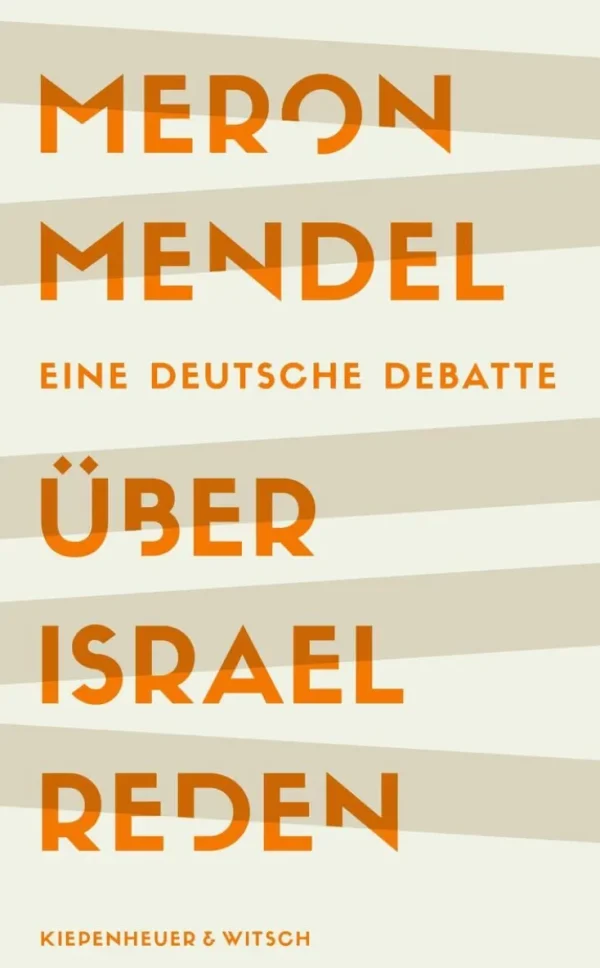 MERON MENDEL

EINE DEUTSCHE DEBATTE

ÜBER ISRAEL REDEN

KIEPENHEUER & WITSCH